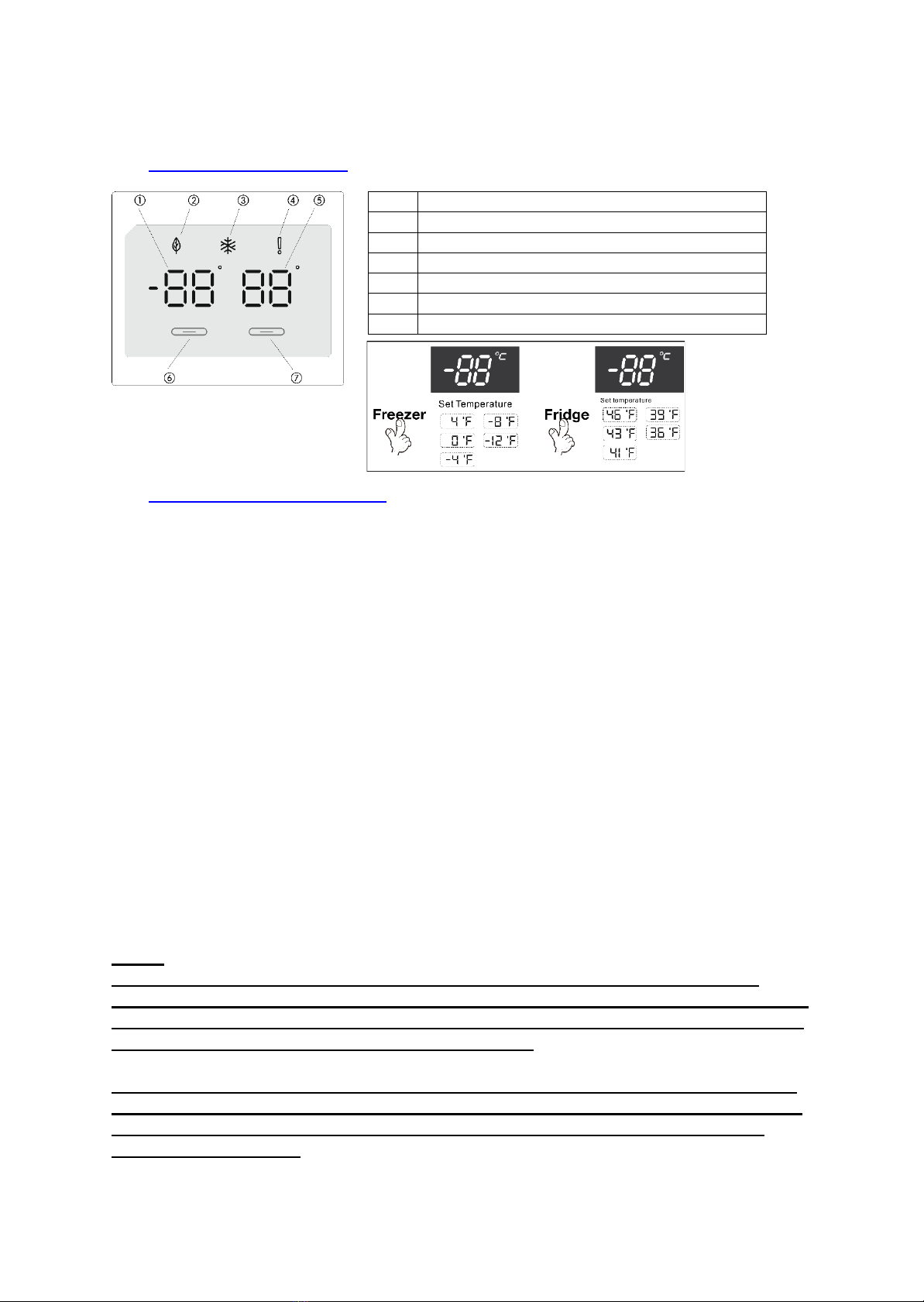 ① ② ③ ④ ⑤

-88° 88°

⑥ ⑦

-88 °C

Freezer

Set Temperature

4 °F -8 °F

0 °F -12 °F

-4 °F

-88 °C

Fridge

Set temperature

46 °F 39 °F

43 °F 36 °F

41 °F